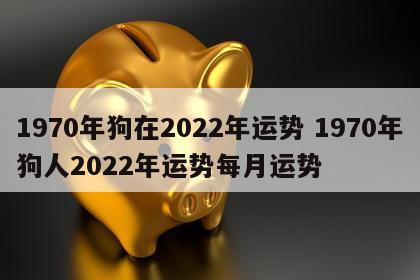 1970年狗在2022年运势 1970年狗人2022年运势每月运势